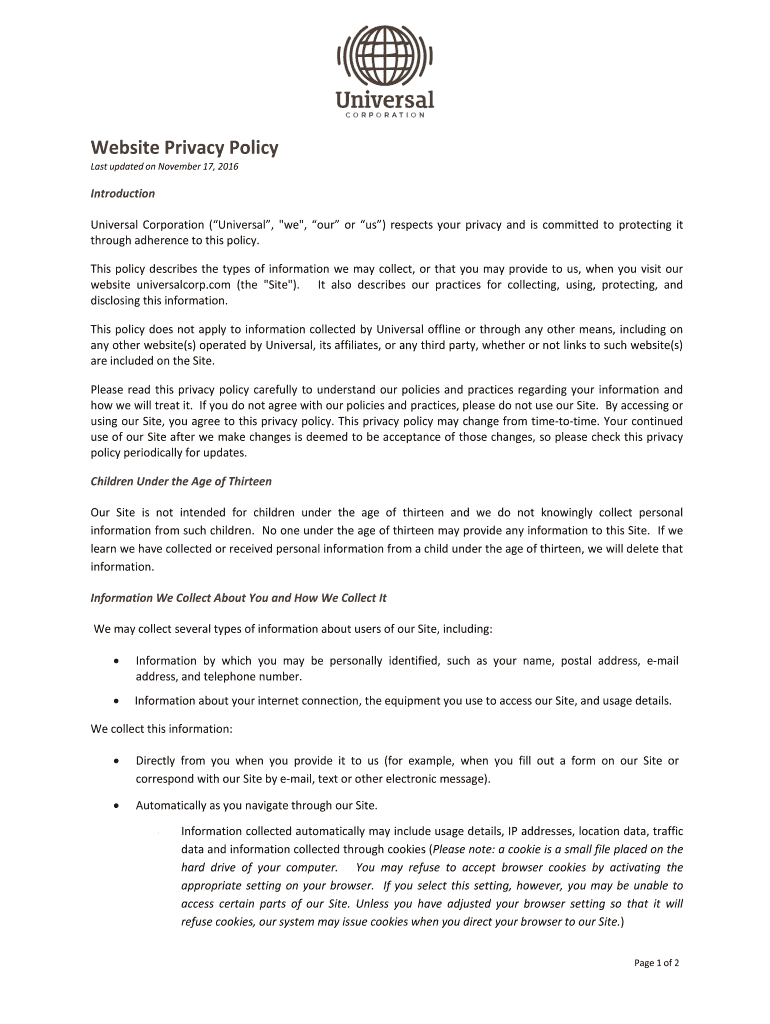 Universal
CORPORATION

Website Privacy Policy

Last updated on November 17, 2016

Introduction

Universal Corporation (“Universal”, "we", “our” or “us”) respects your privacy and is committed to protecting it through adherence to this policy.

This policy describes the types of information we may collect, or that you may provide to us, when you visit our website universalcorp.com (the "Site"). It also describes our practices for collecting, using, protecting, and disclosing this information.

This policy does not apply to information collected by Universal offline or through any other means, including on any other website(s) operated by Universal, its affiliates, or any third party, whether or not links to such website(s) are included on the Site.

Please read this privacy policy carefully to understand our policies and practices regarding your information and how we will treat it. If you do not agree with our policies and practices, please do not use our Site. By accessing or using our Site, you agree to this privacy policy. This privacy policy may change from time-to-time. Your continued use of our Site after we make changes is deemed to be acceptance of those changes, so please check this privacy policy periodically for updates.

Children Under the Age of Thirteen

Our Site is not intended for children under the age of thirteen and we do not knowingly collect personal information from such children. No one under the age of thirteen may provide any information to this Site. If we learn we have collected or received personal information from a child under the age of thirteen, we will delete that information.

Information We Collect About You and How We Collect It

We may collect several types of information about users of our Site, including:

• Information by which you may be personally identified, such as your name, postal address, e-mail address, and telephone number.

• Information about your internet connection, the equipment you use to access our Site, and usage details.

We collect this information:

• Directly from you when you provide it to us (for example, when you fill out a form on our Site or correspond with our Site by e-mail, text or other electronic message).

• Automatically as you navigate through our Site.

Information collected automatically may include usage details, IP addresses, location data, traffic data and information collected through cookies (Please note: a cookie is a small file placed on the hard drive of your computer. You may refuse to accept browser cookies by activating the appropriate setting on your browser. If you select this setting, however, you may be unable to access certain parts of our Site. Unless you have adjusted your browser setting so that it will refuse cookies, our system may issue cookies when you direct your browser to our Site.)

Page 1 of 2